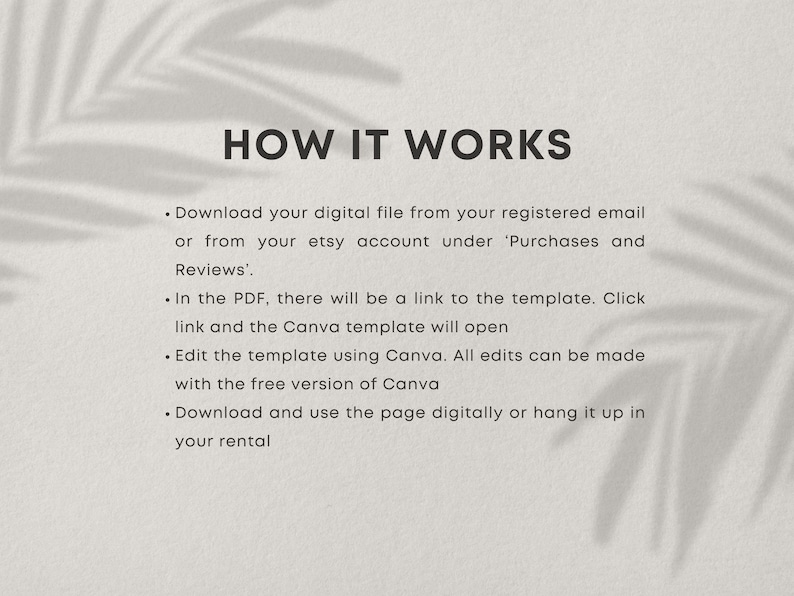 HOW IT WORKS

• Download your digital file from your registered email or from your etsy account under 'Purchases and Reviews'.
• In the PDF, there will be a link to the template. Click link and the Canva template will open
• Edit the template using Canva. All edits can be made with the free version of Canva
• Download and use the page digitally or hang it up in your rental